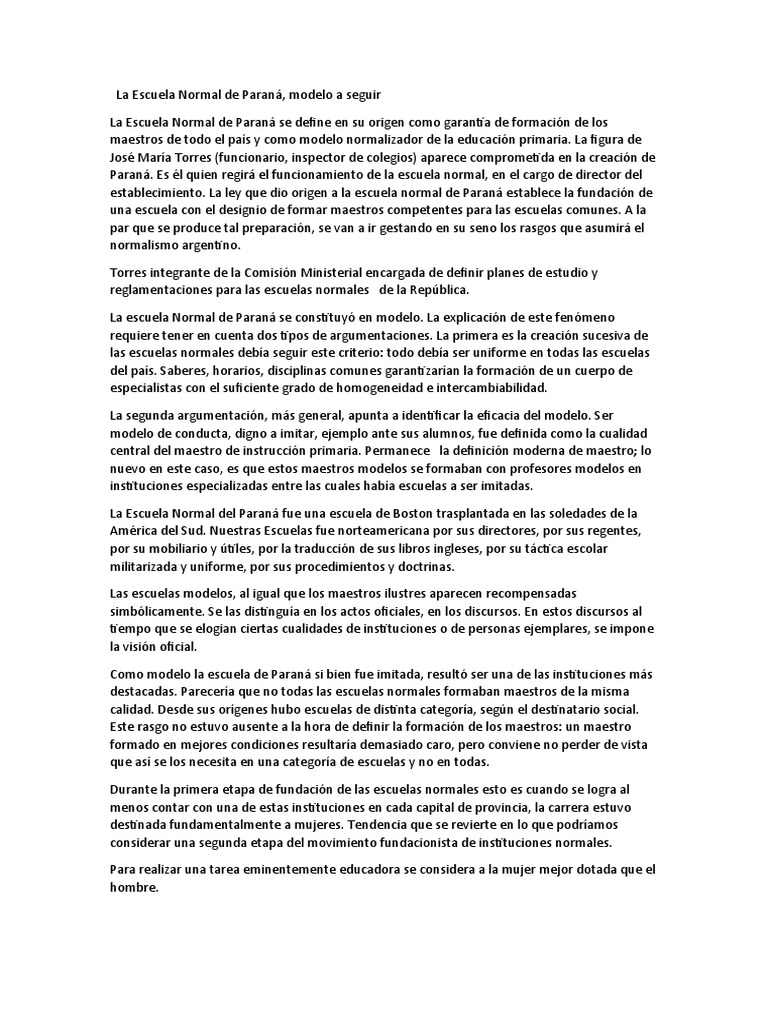 La Escuela Normal de Paraná, modelo a seguir

La Escuela Normal de Paraná se define en su origen como garantía de formación de los maestros de todo el país y como modelo normalizador de la educación primaria. La figura de José María Torres (funcionario, inspector de colegios) aparece comprometida en la creación de Paraná. Es él quien regirá el funcionamiento de la escuela normal, en el cargo de director del establecimiento. La ley que dio origen a la escuela normal de Paraná establece la fundación de una escuela con el designio de formar maestros competentes para las escuelas comunes. A la par que se produce tal preparación, se van a ir gestando en su seno los rasgos que asumirá el normalismo argentino.

Torres integrante de la Comisión Ministerial encargada de definir planes de estudio y reglamentaciones para las escuelas normales de la República.

La Escuela Normal de Paraná se constituyó en modelo. La explicación de este fenómeno requiere tener en cuenta dos tipos de argumentaciones. La primera es la creación sucesiva de las escuelas normales debía seguir este criterio: todo debía ser uniforme en todas las escuelas del país. Saberes, horarios, disciplinas comunes garantizarían la formación de un cuerpo de especialistas con el suficiente grado de homogeneidad e intercambiabilidad.

La segunda argumentación, más general, apunta a identificar la eficacia del modelo. Ser modelo de conducta, digno a imitar, ejemplo ante sus alumnos, fue definida como la cualidad central del maestro de instrucción primaria. Permanece la definición moderna de maestro; lo nuevo en este caso, es que estos maestros modelos se formaban con profesores modelos en instituciones especializadas entre las cuales había escuelas a ser imitadas.

La Escuela Normal del Paraná fue una escuela de Boston trasplantada en las soledades de la América del Sud. Nuestras Escuelas fue norteamericana por sus directores, por sus regentes, por su mobiliario y útiles, por la traducción de sus libros ingleses, por su táctica escolar militarizada y uniforme, por sus procedimientos y doctrinas.

Las escuelas modelos, al igual que los maestros ilustres aparecen recompensadas simbólicamente. Se las distinguía en los actos oficiales, en los discursos. En estos discursos al tiempo que se elogian ciertas cualidades de instituciones o de personas ejemplares, se impone la visión oficial.

Como modelo la escuela de Paraná si bien fue imitada, resultó ser una de las instituciones más destacadas. Parecería que no todas las escuelas normales formaban maestros de la misma calidad. Desde sus orígenes hubo escuelas de distinta categoría, según el destinatario social. Este rasgo no estuvo ausente a la hora de definir la formación de los maestros: un maestro formado en mejores condiciones resultaría demasiado caro, pero conviene no perder de vista que así se los necesita en una categoría de escuelas y no en todas.

Durante la primera etapa de fundación de las escuelas normales esto es cuando se logra al menos contar con una de estas instituciones en cada capital de provincia, la carrera estuvo destinada fundamentalmente a mujeres. Tendencia que se revierte en lo que podríamos considerar una segunda etapa del movimiento fundacionista de instituciones normales.

Para realizar una tarea eminentemente educadora se considera a la mujer mejor dotada que el hombre.